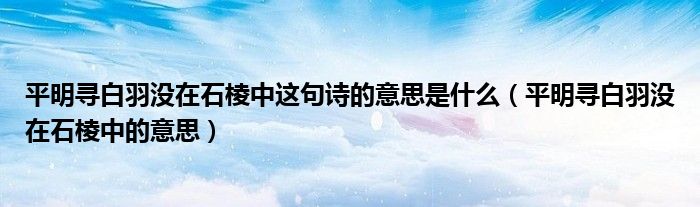 平明寻白羽没在石棱中这句诗的意思是什么（平明寻白羽没在石棱中的意思）